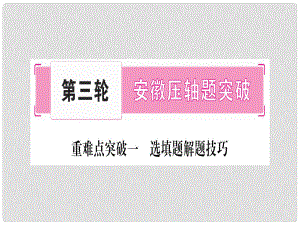 第三轮　安徽压轴题突破

重难点突破一　选填题解题技巧